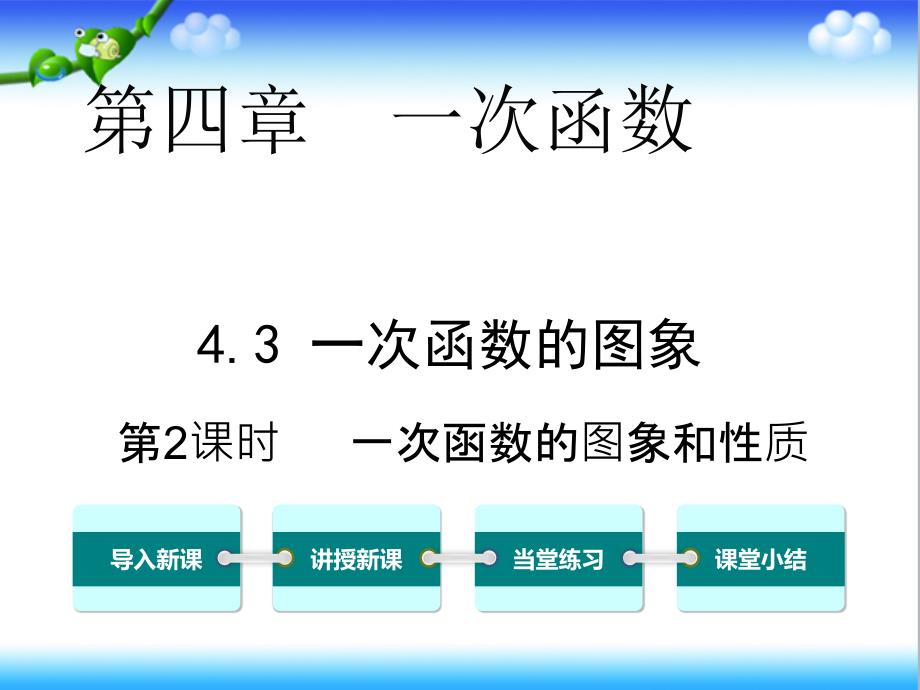 第四章　一次函数

4. 3 一次函数的图象

第2课时　一次函数的图象和性质

导入新课

讲授新课

当堂练习

课堂小结